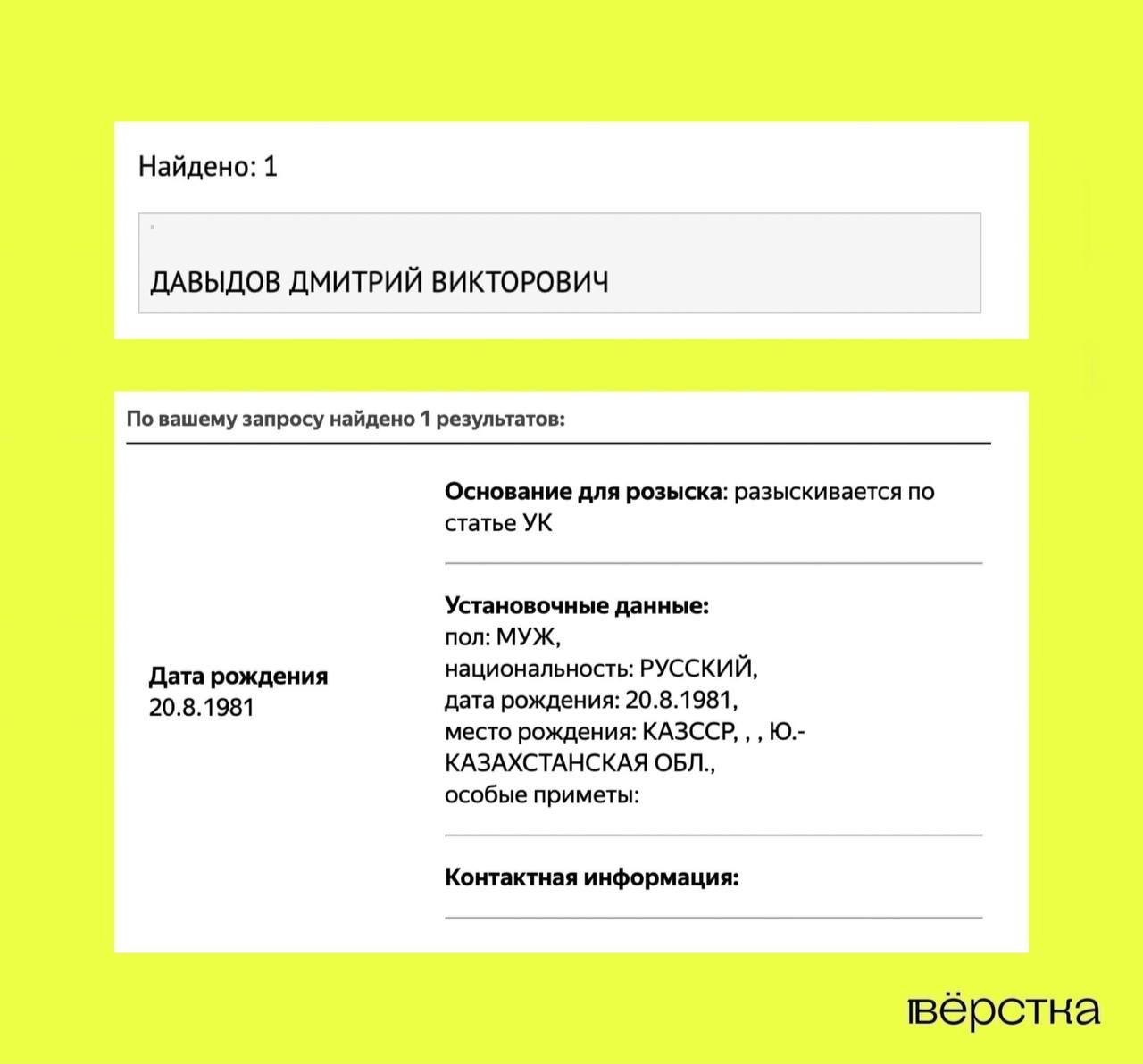 Найдено: 1

ДАВЫДОВ ДМИТРИЙ ВИКТОРОВИЧ

По вашему запросу найдено 1 результатов:

Дата рождения
20.8.1981

Основание для розыска: разыскивается по статье УК

Установочные данные:
пол: МУЖ,
национальность: РУССКИЙ,
дата рождения: 20.8.1981,
место рождения: КАЗССР, , , Ю.-КАЗАХСТАНСКАЯ ОБЛ.,
особые приметы:

Контактная информация:

вёрстка